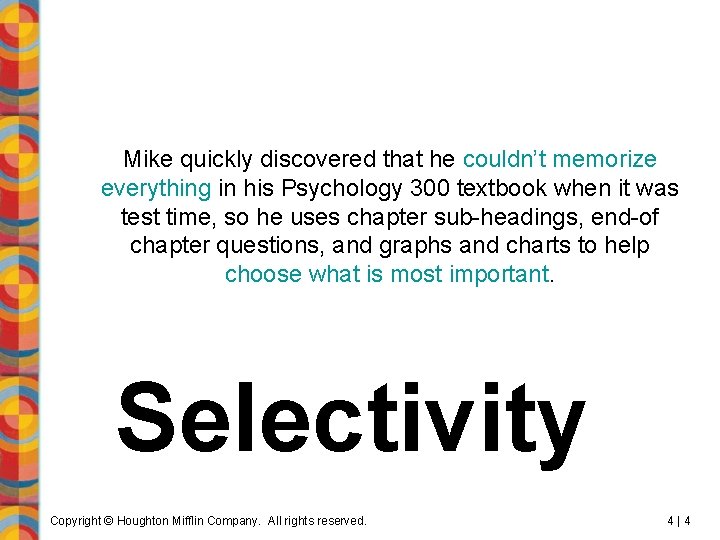 Mike quickly discovered that he couldn't memorize everything in his Psychology 300 textbook when it was test time, so he uses chapter sub-headings, end-of chapter questions, and graphs and charts to help choose what is most important.

Selectivity

Copyright © Houghton Mifflin Company. All rights reserved.

4 | 4